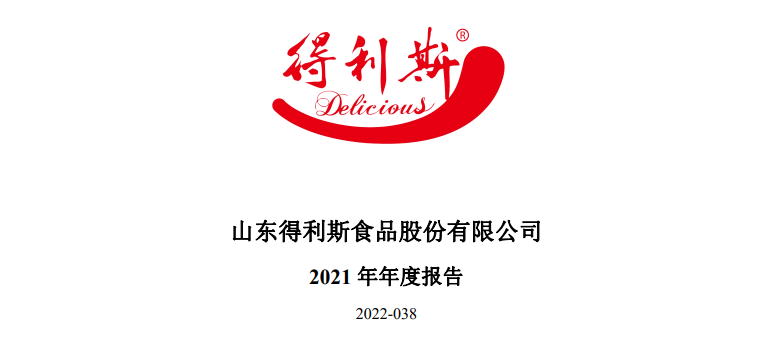 得利斯®
Delicious

山东得利斯食品股份有限公司

2021 年年度报告

2022-038